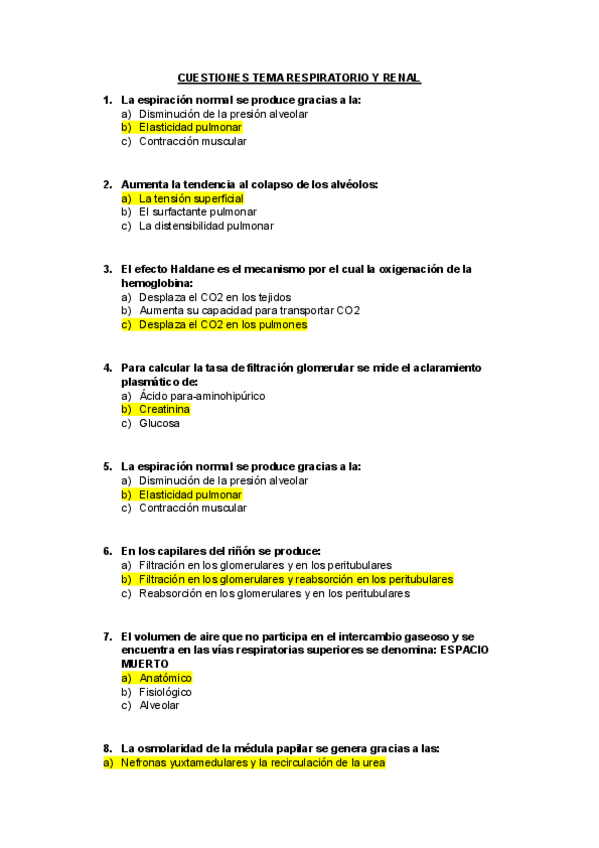 CUESTIONES TEMA RESPIRATORIO Y RENAL

1. La espiración normal se produce gracias a la:
a) Disminución de la presión alveolar
b) Elasticidad pulmonar
c) Contracción muscular

2. Aumenta la tendencia al colapso de los alvéolos:
a) La tensión superficial
b) El surfactante pulmonar
c) La distensibilidad pulmonar

3. El efecto Haldane es el mecanismo por el cual la oxigenación de la hemoglobina:
a) Desplaza el CO2 en los tejidos
b) Aumenta su capacidad para transportar CO2
c) Desplaza el CO2 en los pulmones

4. Para calcular la tasa de filtración glomerular se mide el aclaramiento plasmático de:
a) Ácido para-aminohipúrico
b) Creatinina
c) Glucosa

5. La espiración normal se produce gracias a la:
a) Disminución de la presión alveolar
b) Elasticidad pulmonar
c) Contracción muscular

6. En los capilares del riñón se produce:
a) Filtración en los glomerulares y en los peritubulares
b) Filtración en los glomerulares y reabsorción en los peritubulares
c) Reabsorción en los glomerulares y en los peritubulares

7. El volumen de aire que no participa en el intercambio gaseoso y se encuentra en las vías respiratorias superiores se denomina: ESPACIO MUERTO
a) Anatómico
b) Fisiológico
c) Alveolar

8. La osmolaridad de la médula papilar se genera gracias a las:
a) Nefronas yuxtamedulares y la recirculación de la urea